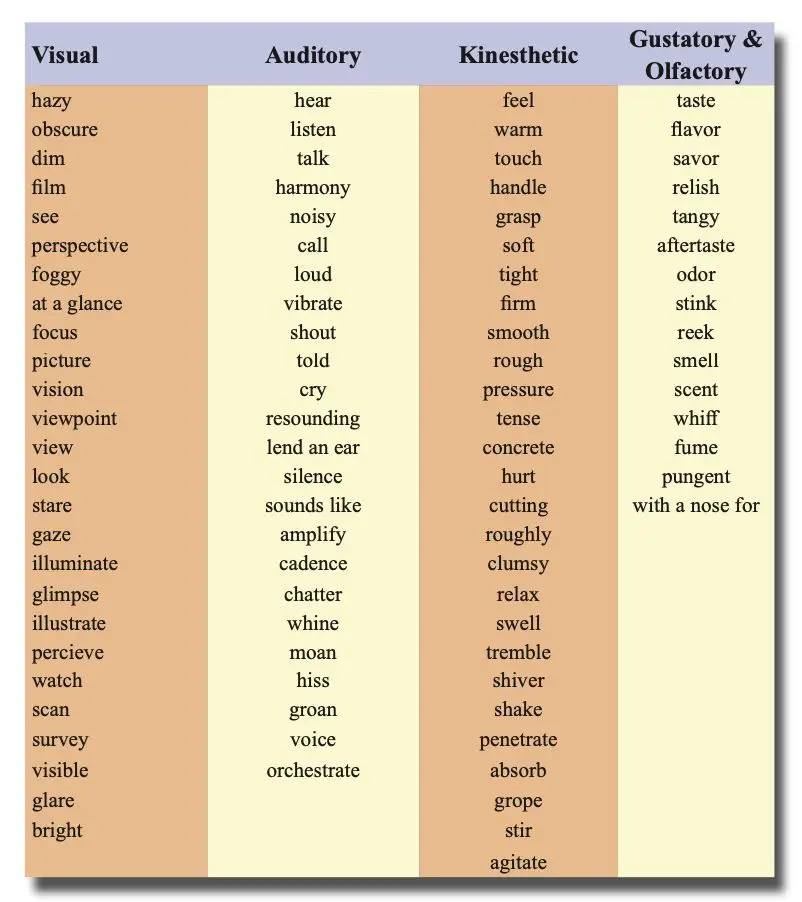 | Visual | Auditory | Kinesthetic | Gustatory & Olfactory |
|---|---|---|---|
| hazy | hear | feel | taste |
| obscure | listen | warm | flavor |
| dim | talk | touch | savor |
| film | harmony | handle | relish |
| see | noisy | grasp | tangy |
| perspective | call | soft | aftertaste |
| foggy | loud | tight | odor |
| at a glance | vibrate | firm | stink |
| focus | shout | smooth | reek |
| picture | told | rough | smell |
| vision | cry | pressure | scent |
| viewpoint | resounding | tense | whiff |
| view | lend an ear | concrete | fume |
| look | silence | hurt | pungent |
| stare | sounds like | cutting | with a nose for |
| gaze | amplify | roughly | |
| illuminate | cadence | clumsy | |
| glimpse | chatter | relax | |
| illustrate | whine | swell | |
| percieve | moan | tremble | |
| watch | hiss | shiver | |
| scan | groan | shake | |
| survey | voice | penetrate | |
| visible | orchestrate | absorb | |
| glare | | grope | |
| bright | | stir | |
| | | agitate | |